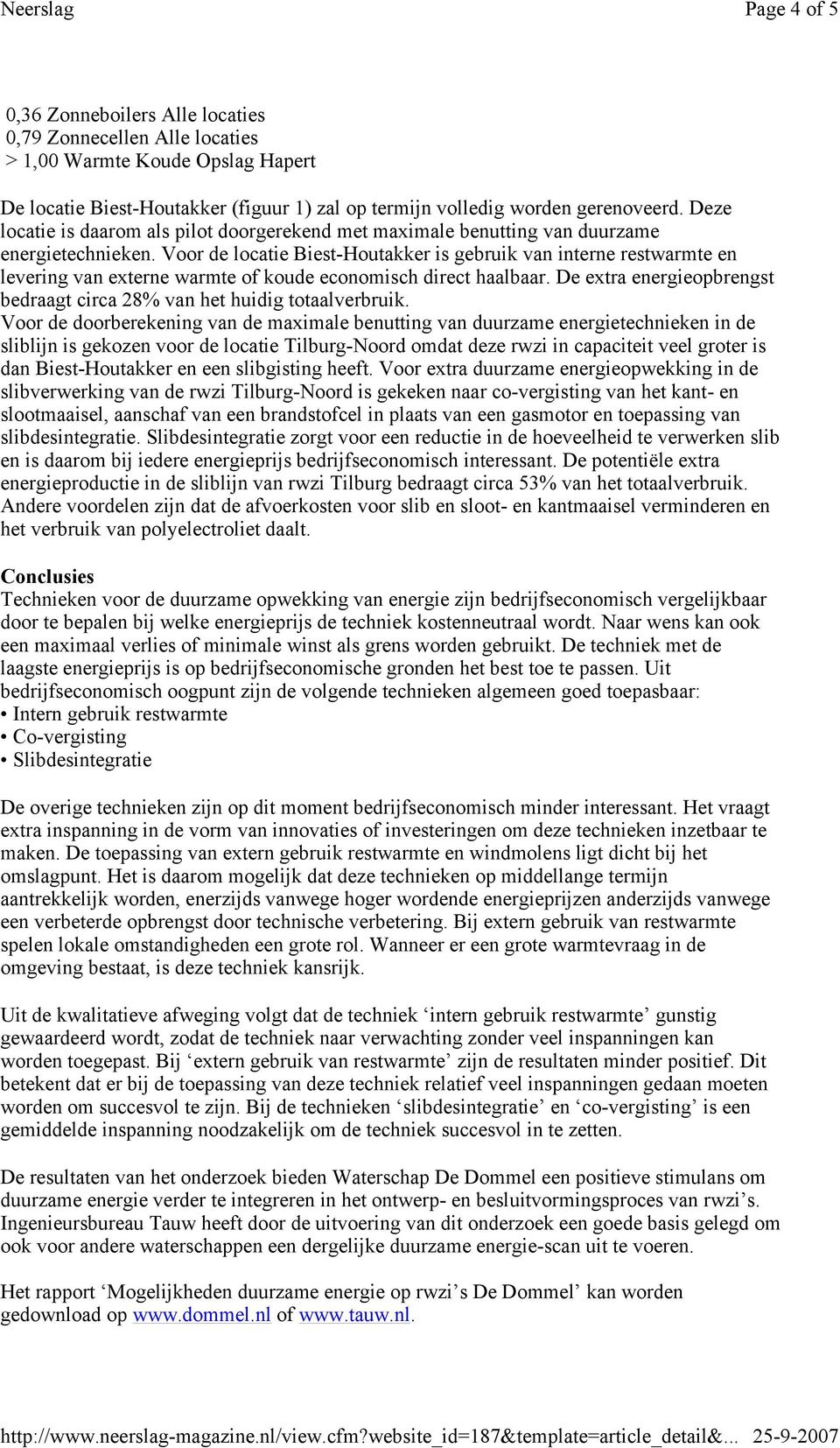 Neerslag Page 4 of 5

0,36 Zonneboilers Alle locaties
0,79 Zonnecellen Alle locaties
> 1,00 Warmte Koude Opslag Hapert

De locatie Biest-Houtakker (figuur 1) zal op termijn volledig worden gerenoveerd. Deze locatie is daarom als pilot doorgerekend met maximale benutting van duurzame energietechnieken. Voor de locatie Biest-Houtakker is gebruik van interne restwarmte en levering van externe warmte of koude economisch direct haalbaar. De extra energieopbrengst bedraagt circa 28% van het huidig totaalverbruik.
Voor de doorberekening van de maximale benutting van duurzame energietechnieken in de sliblijn is gekozen voor de locatie Tilburg-Noord omdat deze rwzi in capaciteit veel groter is dan Biest-Houtakker en een slibgisting heeft. Voor extra duurzame energieopwekking in de slibverwerking van de rwzi Tilburg-Noord is gekeken naar co-vergisting van het kant- en slootmaaisel, aanschaf van een brandstofcel in plaats van een gasmotor en toepassing van slibdesintegratie. Slibdesintegratie zorgt voor een reductie in de hoeveelheid te verwerken slib en is daarom bij iedere energieprijs bedrijfseconomisch interessant. De potentiële extra energieproductie in de sliblijn van rwzi Tilburg bedraagt circa 53% van het totaalverbruik. Andere voordelen zijn dat de afvoerkosten voor slib en sloot- en kantmaaisel verminderen en het verbruik van polyelectroliet daalt.

Conclusies
Technieken voor de duurzame opwekking van energie zijn bedrijfseconomisch vergelijkbaar door te bepalen bij welke energieprijs de techniek kostenneutraal wordt. Naar wens kan ook een maximaal verlies of minimale winst als grens worden gebruikt. De techniek met de laagste energieprijs is op bedrijfseconomische gronden het best toe te passen. Uit bedrijfseconomisch oogpunt zijn de volgende technieken algemeen goed toepasbaar:
• Intern gebruik restwarmte
• Co-vergisting
• Slibdesintegratie

De overige technieken zijn op dit moment bedrijfseconomisch minder interessant. Het vraagt extra inspanning in de vorm van innovaties of investeringen om deze technieken inzetbaar te maken. De toepassing van extern gebruik restwarmte en windmolens ligt dicht bij het omslagpunt. Het is daarom mogelijk dat deze technieken op middellange termijn aantrekkelijk worden, enerzijds vanwege hoger wordende energieprijzen anderzijds vanwege een verbeterde opbrengst door technische verbetering. Bij extern gebruik van restwarmte spelen lokale omstandigheden een grote rol. Wanneer er een grote warmtevraag in de omgeving bestaat, is deze techniek kansrijk.

Uit de kwalitatieve afweging volgt dat de techniek ‘intern gebruik restwarmte’ gunstig gewaardeerd wordt, zodat de techniek naar verwachting zonder veel inspanningen kan worden toegepast. Bij ‘extern gebruik van restwarmte’ zijn de resultaten minder positief. Dit betekent dat er bij de toepassing van deze techniek relatief veel inspanningen gedaan moeten worden om succesvol te zijn. Bij de technieken ‘slibdesintegratie’ en ‘co-vergisting’ is een gemiddelde inspanning noodzakelijk om de techniek succesvol in te zetten.

De resultaten van het onderzoek bieden Waterschap De Dommel een positieve stimulans om duurzame energie verder te integreren in het ontwerp- en besluitvormingsproces van rwzi’s. Ingenieursbureau Tauw heeft door de uitvoering van dit onderzoek een goede basis gelegd om ook voor andere waterschappen een dergelijke duurzame energie-scan uit te voeren.

Het rapport ‘Mogelijkheden duurzame energie op rwzi’s De Dommel’ kan worden gedownload op www.dommel.nl of www.tauw.nl.

http://www.neerslag-magazine.nl/view.cfm?website_id=187&template=article_detail&... 25-9-2007